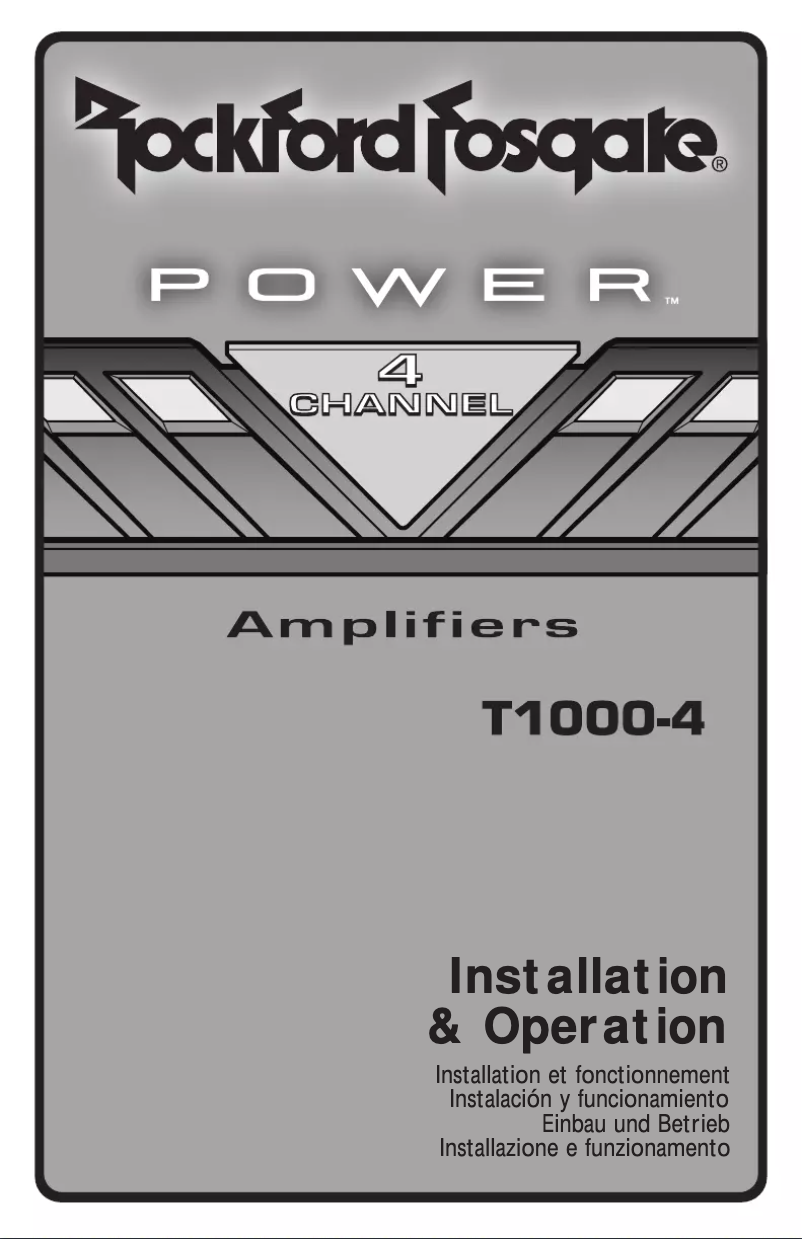 Rockford Fosgate®

POWER™

4
CHANNEL

Amplifiers

T1000-4

Installation
& Operation

Installation et fonctionnement
Instalación y funcionamiento
Einbau und Betrieb
Installazione e funzionamento